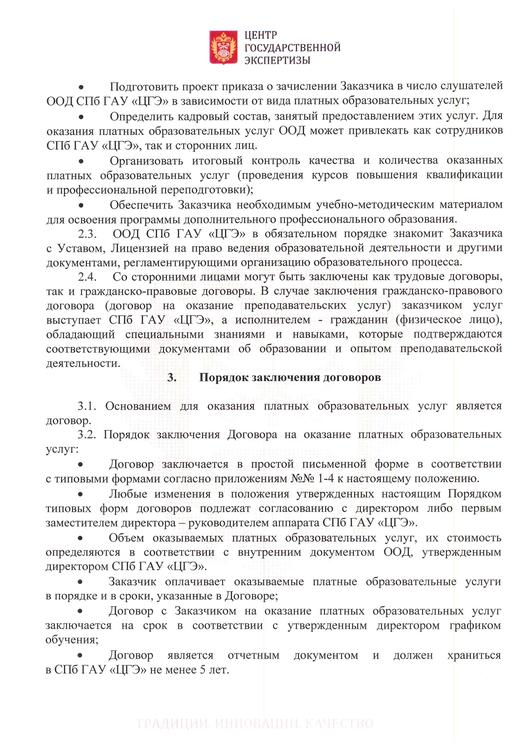 ЦЕНТР
ГОСУДАРСТВЕННОЙ
ЭКСПЕРТИЗЫ

• Подготовить проект приказа о зачислении Заказчика в число слушателей ООД СПб ГАУ «ЦГЭ» в зависимости от вида платных образовательных услуг;

• Определить кадровый состав, занятый предоставлением этих услуг. Для оказания платных образовательных услуг ООД может привлекать как сотрудников СПб ГАУ «ЦГЭ», так и сторонних лиц.

• Организовать итоговый контроль качества и количества оказанных платных образовательных услуг (проведения курсов повышения квалификации и профессиональной переподготовки);

• Обеспечить Заказчика необходимым учебно-методическим материалом для освоения программы дополнительного профессионального образования.

2.3. ООД СПб ГАУ «ЦГЭ» в обязательном порядке знакомит Заказчика с Уставом, Лицензией на право ведения образовательной деятельности и другими документами, регламентирующими организацию образовательного процесса.

2.4. Со сторонними лицами могут быть заключены как трудовые договоры, так и гражданско-правовые договоры. В случае заключения гражданско-правового договора (договор на оказание преподавательских услуг) заказчиком услуг выступает СПб ГАУ «ЦГЭ», а исполнителем - гражданин (физическое лицо), обладающий специальными знаниями и навыками, которые подтверждаются соответствующими документами об образовании и опытом преподавательской деятельности.

3. Порядок заключения договоров

3.1. Основанием для оказания платных образовательных услуг является договор.

3.2. Порядок заключения Договора на оказание платных образовательных услуг:

• Договор заключается в простой письменной форме в соответствии с типовыми формами согласно приложениям №№ 1-4 к настоящему положению.

• Любые изменения в положения утвержденных настоящим Порядком типовых форм договоров подлежат согласованию с директором либо первым заместителем директора – руководителем аппарата СПб ГАУ «ЦГЭ».

• Объем оказываемых платных образовательных услуг, их стоимость определяются в соответствии с внутренним документом ООД, утвержденным директором СПб ГАУ «ЦГЭ».

• Заказчик оплачивает оказываемые платные образовательные услуги в порядке и в сроки, указанные в Договоре;

• Договор с Заказчиком на оказание платных образовательных услуг заключается на срок в соответствии с утвержденным директором графиком обучения;

• Договор является отчетным документом и должен храниться в СПб ГАУ «ЦГЭ» не менее 5 лет.

ТРАДИЦИИ. ИННОВАЦИИ. КАЧЕСТВО